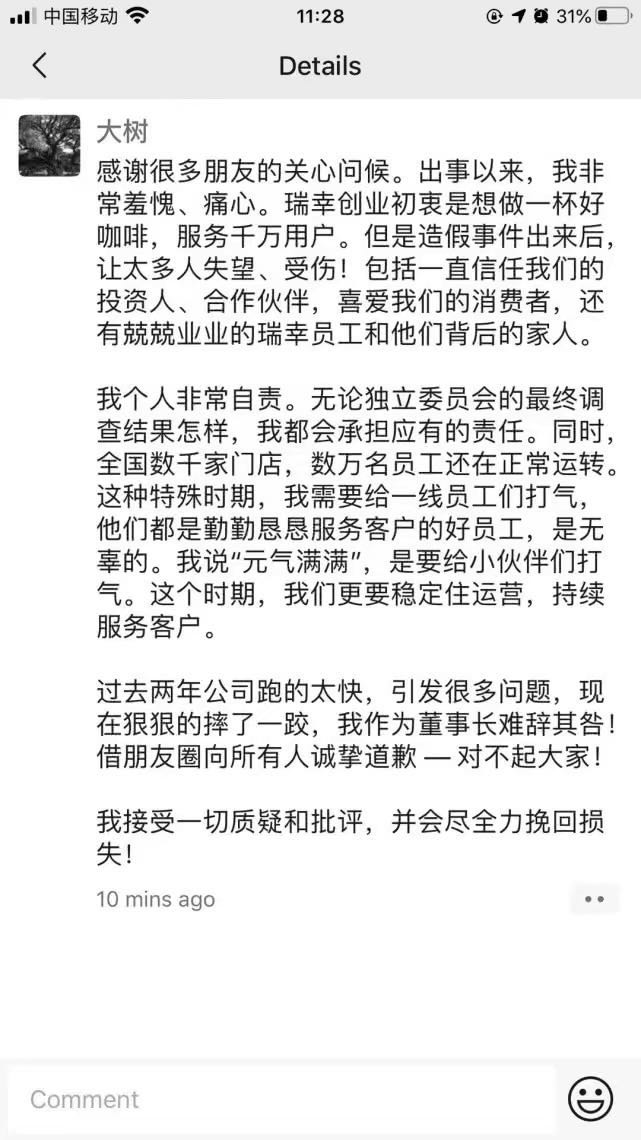 中国移动 11:28 31%

Details

大树

感谢很多朋友的关心问候。出事以来，我非常羞愧、痛心。瑞幸创业初衷是想做一杯好咖啡，服务千万用户。但是造假事件出来后，让太多人失望、受伤！包括一直信任我们的投资人、合作伙伴，喜爱我们的消费者，还有兢兢业业的瑞幸员工和他们背后的家人。

我个人非常自责。无论独立委员会的最终调查结果怎样，我都会承担应有的责任。同时，全国数千家门店，数万名员工还在正常运转。这种特殊时期，我需要给一线员工们打气，他们都是勤勤恳恳服务客户的好员工，是无辜的。我说“元气满满”，是要给小伙伴们打气。这个时期，我们更要稳定住运营，持续服务客户。

过去两年公司跑的太快，引发很多问题，现在狠狠的摔了一跤，我作为董事长难辞其咎！借朋友圈向所有人诚挚道歉 — 对不起大家！

我接受一切质疑和批评，并会尽全力挽回损失！

10 mins ago

Comment